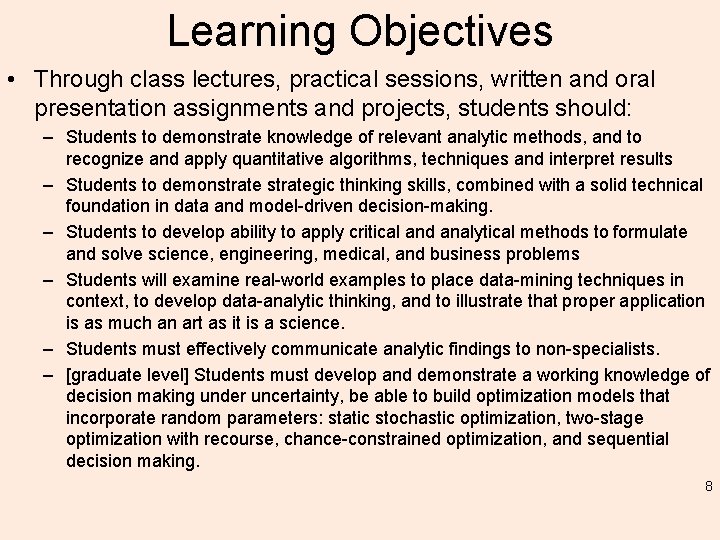 Learning Objectives

• Through class lectures, practical sessions, written and oral presentation assignments and projects, students should:

– Students to demonstrate knowledge of relevant analytic methods, and to recognize and apply quantitative algorithms, techniques and interpret results

– Students to demonstrate strategic thinking skills, combined with a solid technical foundation in data and model-driven decision-making.

– Students to develop ability to apply critical and analytical methods to formulate and solve science, engineering, medical, and business problems

– Students will examine real-world examples to place data-mining techniques in context, to develop data-analytic thinking, and to illustrate that proper application is as much an art as it is a science.

– Students must effectively communicate analytic findings to non-specialists.

– [graduate level] Students must develop and demonstrate a working knowledge of decision making under uncertainty, be able to build optimization models that incorporate random parameters: static stochastic optimization, two-stage optimization with recourse, chance-constrained optimization, and sequential decision making.

8